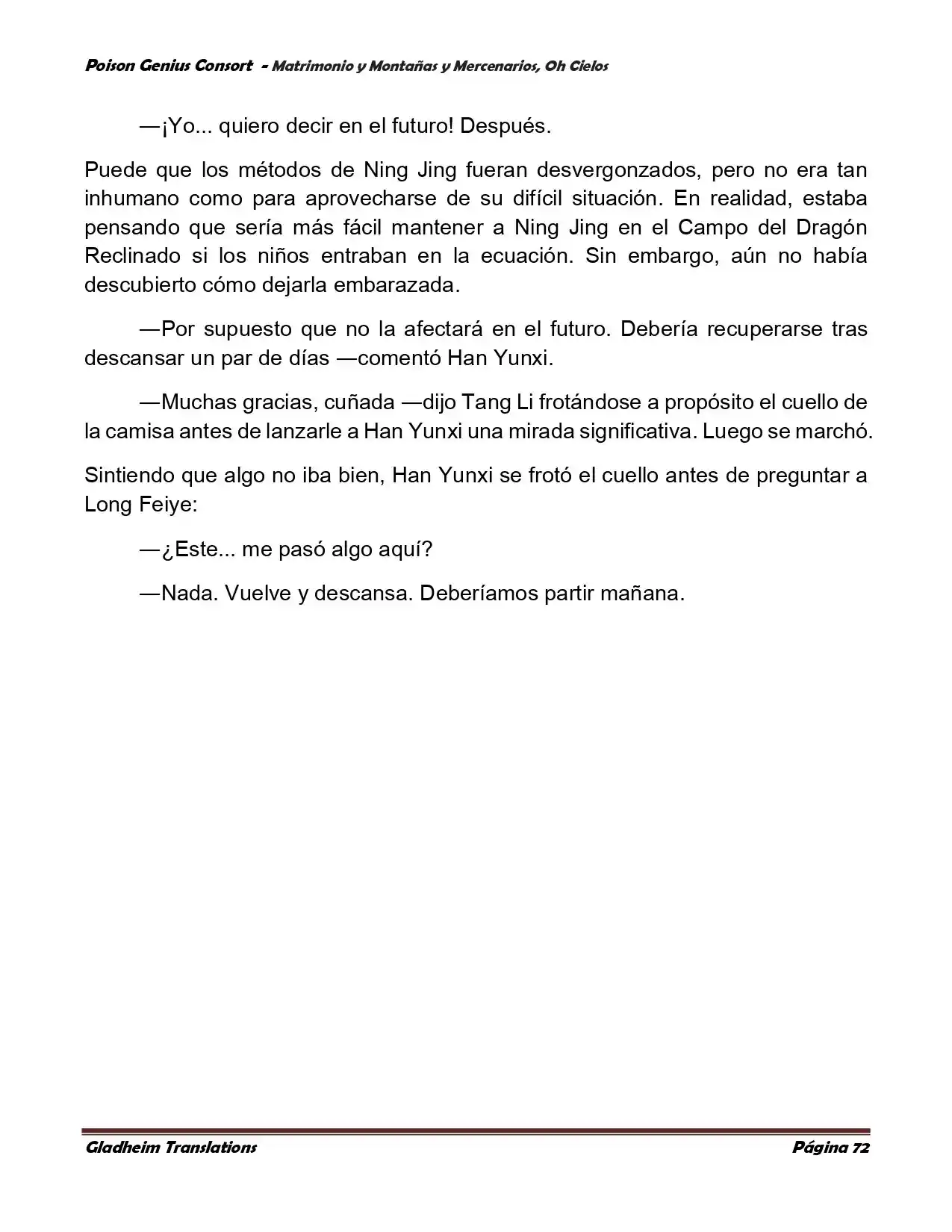 Poison Genius Consort - Matrimonio y Montañas y Mercenarios, Oh Cielos

—¡Yo... quiero decir en el futuro! Después.

Puede que los métodos de Ning Jing fueran desvergonzados, pero no era tan inhumano como para aprovecharse de su difícil situación. En realidad, estaba pensando que sería más fácil mantener a Ning Jing en el Campo del Dragón Reclinado si los niños entraban en la ecuación. Sin embargo, aún no había descubierto cómo dejarla embarazada.

—Por supuesto que no la afectará en el futuro. Debería recuperarse tras descansar un par de días —comentó Han Yunxi.

—Muchas gracias, cuñada —dijo Tang Li frotándose a propósito el cuello de la camisa antes de lanzarle a Han Yunxi una mirada significativa. Luego se marchó.

Sintiendo que algo no iba bien, Han Yunxi se frotó el cuello antes de preguntar a Long Feiye:

—¿Este... me pasó algo aquí?

—Nada. Vuelve y descansa. Deberíamos partir mañana.

Gladheim Translations
Página 72